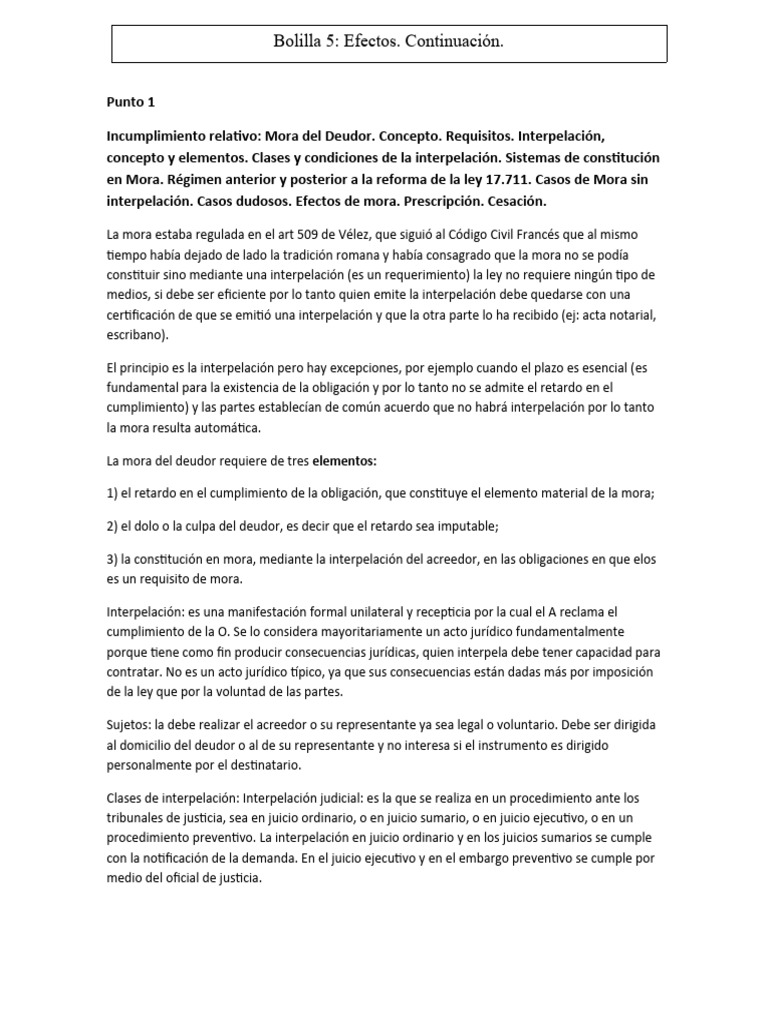 Bolilla 5: Efectos. Continuación.

Punto 1

Incumplimiento relativo: Mora del Deudor. Concepto. Requisitos. Interpelación, concepto y elementos. Clases y condiciones de la interpelación. Sistemas de constitución en Mora. Régimen anterior y posterior a la reforma de la ley 17.711. Casos de Mora sin interpelación. Casos dudosos. Efectos de mora. Prescripción. Cesación.

La mora estaba regulada en el art 509 de Vélez, que siguió al Código Civil Francés que al mismo tiempo había dejado de lado la tradición romana y había consagrado que la mora no se podía constituir sino mediante una interpelación (es un requerimiento) la ley no requiere ningún tipo de medios, si debe ser eficiente por lo tanto quien emite la interpelación debe quedarse con una certificación de que se emitió una interpelación y que la otra parte lo ha recibido (ej: acta notarial, escribano).

El principio es la interpelación pero hay excepciones, por ejemplo cuando el plazo es esencial (es fundamental para la existencia de la obligación y por lo tanto no se admite el retardo en el cumplimiento) y las partes establecían de común acuerdo que no habrá interpelación por lo tanto la mora resulta automática.

La mora del deudor requiere de tres elementos:

1) el retardo en el cumplimiento de la obligación, que constituye el elemento material de la mora;

2) el dolo o la culpa del deudor, es decir que el retardo sea imputable;

3) la constitución en mora, mediante la interpelación del acreedor, en las obligaciones en que elos es un requisito de mora.

Interpelación: es una manifestación formal unilateral y recepticia por la cual el A reclama el cumplimiento de la O. Se lo considera mayoritariamente un acto jurídico fundamentalmente porque tiene como fin producir consecuencias jurídicas, quien interpela debe tener capacidad para contratar. No es un acto jurídico típico, ya que sus consecuencias están dadas más por imposición de la ley que por la voluntad de las partes.

Sujetos: la debe realizar el acreedor o su representante ya sea legal o voluntario. Debe ser dirigida al domicilio del deudor o al de su representante y no interesa si el instrumento es dirigido personalmente por el destinatario.

Clases de interpelación: Interpelación judicial: es la que se realiza en un procedimiento ante los tribunales de justicia, sea en juicio ordinario, o en juicio sumario, o en juicio ejecutivo, o en un procedimiento preventivo. La interpelación en juicio ordinario y en los juicios sumarios se cumple con la notificación de la demanda. En el juicio ejecutivo y en el embargo preventivo se cumple por medio del oficial de justicia.